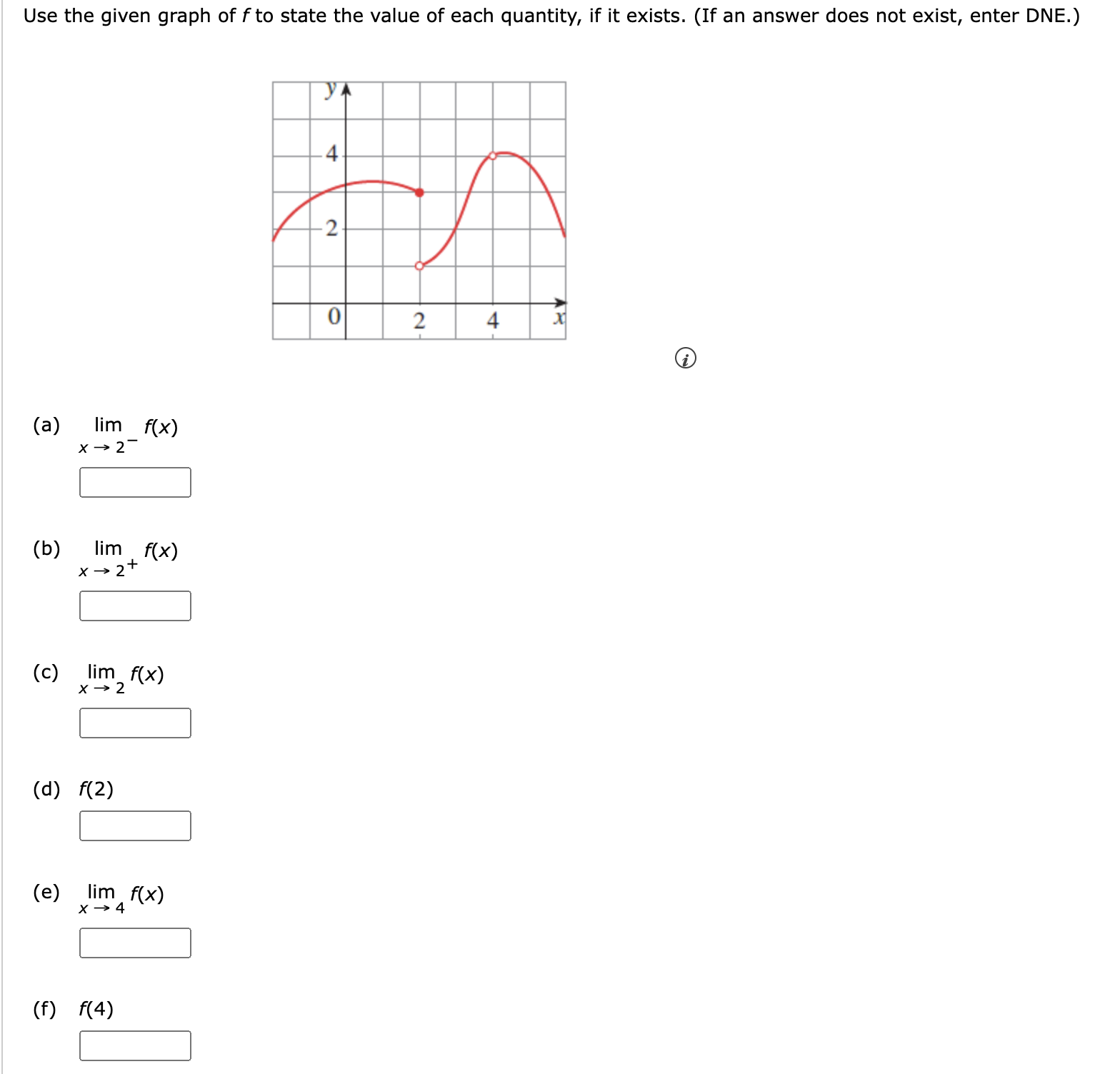 Use the given graph of $f$ to state the value of each quantity, if it exists. (If an answer does not exist, enter DNE.)

y
4
2
0
2
4
x

(a) $\lim_{x \to 2^-} f(x)$

(b) $\lim_{x \to 2^+} f(x)$

(c) $\lim_{x \to 2} f(x)$

(d) $f(2)$

(e) $\lim_{x \to 4} f(x)$

(f) $f(4)$